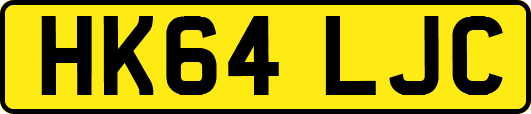 HK64 LJC